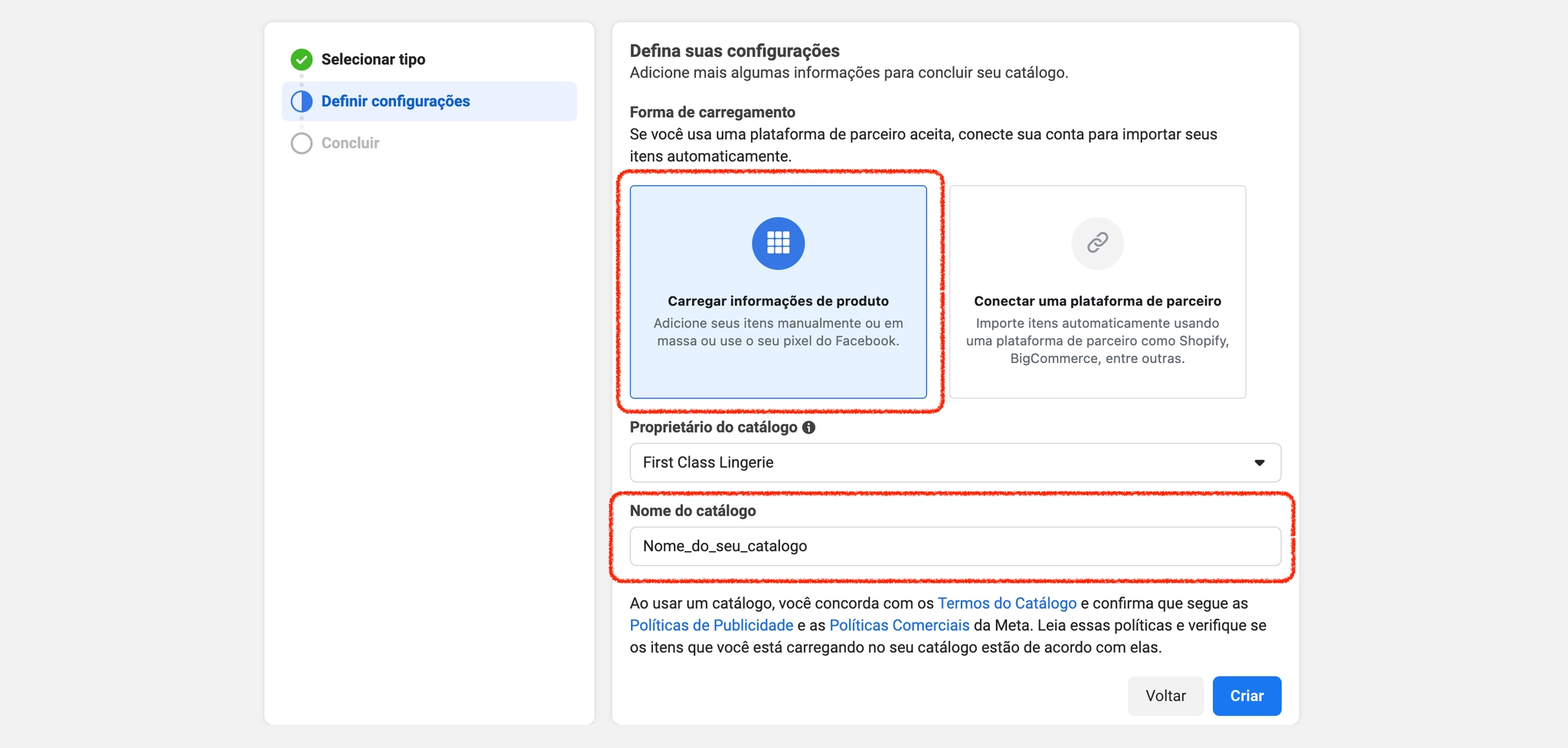 Selecionar tipo

Definir configurações

Concluir

Defina suas configurações
Adicione mais algumas informações para concluir seu catálogo.

Forma de carregamento
Se você usa uma plataforma de parceiro aceita, conecte sua conta para importar seus itens automaticamente.

Carregar informações de produto
Adicione seus itens manualmente ou em massa ou use o seu pixel do Facebook.

Conectar uma plataforma de parceiro
Importe itens automaticamente usando uma plataforma de parceiro como Shopify, BigCommerce, entre outras.

Proprietário do catálogo

First Class Lingerie

Nome do catálogo

Nome_do_seu_catalogo

Ao usar um catálogo, você concorda com os Termos do Catálogo e confirma que segue as Políticas de Publicidade e as Políticas Comerciais da Meta. Leia essas políticas e verifique se os itens que você está carregando no seu catálogo estão de acordo com elas.

Voltar

Criar